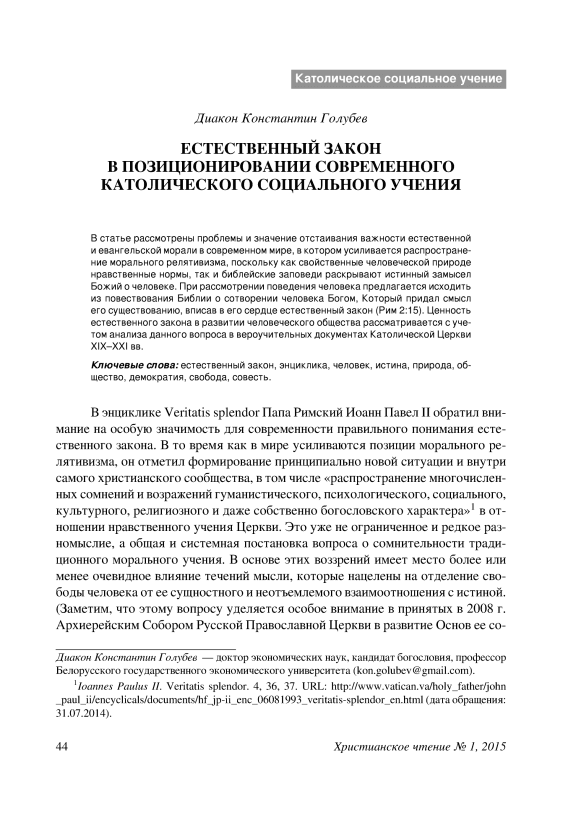 Католическое социальное учение

Диакон Константин Голубев

ЕСТЕСТВЕННЫЙ ЗАКОН В ПОЗИЦИОНИРОВАНИИ СОВРЕМЕННОГО КАТОЛИЧЕСКОГО СОЦИАЛЬНОГО УЧЕНИЯ

В статье рассмотрены проблемы и значение отстаивания важности естественной и евангельской морали в современном мире, в котором усиливается распространение морального релятивизма, поскольку как свойственные человеческой природе нравственные нормы, так и библейские заповеди раскрывают истинный замысел Божий о человеке. При рассмотрении поведения человека предлагается исходить из повествования Библии о сотворении человека Богом, Который придал смысл его существованию, вписав в его сердце естественный закон (Рим 2:15). Ценность естественного закона в развитии человеческого общества рассматривается с учетом анализа данного вопроса в вероучительных документах Католической Церкви XIX–XXI вв.

Ключевые слова: естественный закон, энциклика, человек, истина, природа, общество, демократия, свобода, совесть.

В энциклике Veritatis splendor Папа Римский Иоанн Павел II обратил внимание на особую значимость для современности правильного понимания естественного закона. В то время как в мире усиливаются позиции морального релятивизма, он отметил формирование принципиально новой ситуации и внутри самого христианского сообщества, в том числе «распространение многочисленных сомнений и возражений гуманистического, психологического, социального, культурного, религиозного и даже собственно богословского характера»$^1$ в отношении нравственного учения Церкви. Это уже не ограниченное и редкое разномыслие, а общая и системная постановка вопроса о сомнительности традиционного морального учения. В основе этих воззрений имеет место более или менее очевидное влияние течений мысли, которые нацелены на отделение свободы человека от ее сущностного и неотъемлемого взаимоотношения с истиной. (Заметим, что этому вопросу уделяется особое внимание в принятых в 2008 г. Архиерейским Собором Русской Православной Церкви в развитие Основ ее со-

Диакон Константин Голубев — доктор экономических наук, кандидат богословия, профессор Белорусского государственного экономического университета (kon.golubev@gmail.com).

$^1$Ioannes Paulus II. Veritatis splendor. 4, 36, 37. URL: http://www.vatican.va/holy_father/john_paul_ii/encyclicals/documents/hf_jp-ii_enc_06081993_veritatis-splendor_en.html (дата обращения: 31.07.2014).

44

Христианское чтение № 1, 2015